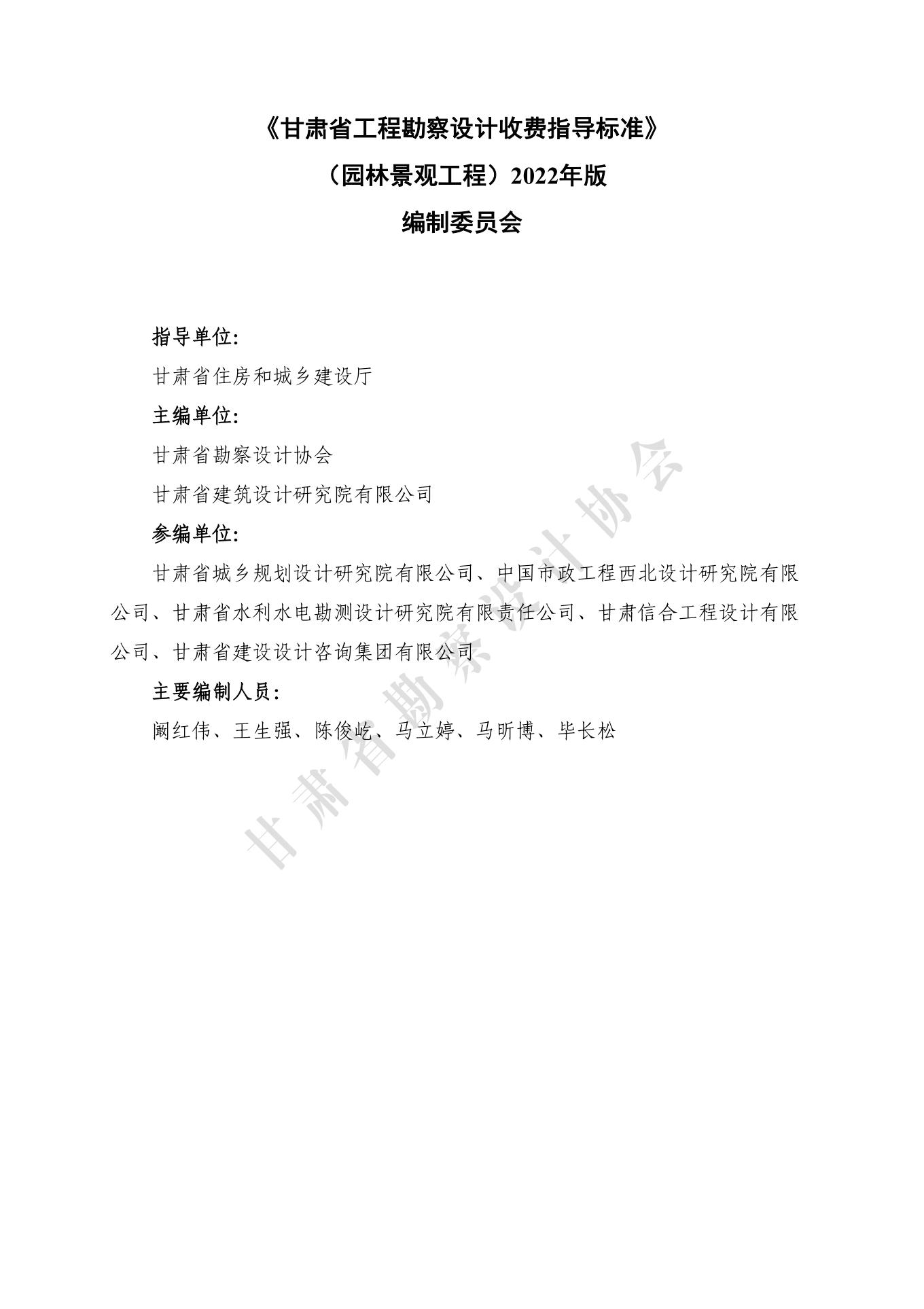 《甘肃省工程勘察设计收费指导标准》

（园林景观工程）2022年版

编制委员会

指导单位:

甘肃省住房和城乡建设厅

主编单位:

甘肃省勘察设计协会

甘肃省建筑设计研究院有限公司

参编单位:

甘肃省城乡规划设计研究院有限公司、中国市政工程西北设计研究院有限公司、甘肃省水利水电勘测设计研究院有限责任公司、甘肃信合工程设计有限公司、甘肃省建设设计咨询集团有限公司

主要编制人员：

阚红伟、王生强、陈俊屹、马立婷、马昕博、毕长松

甘肃省勘察设计协会